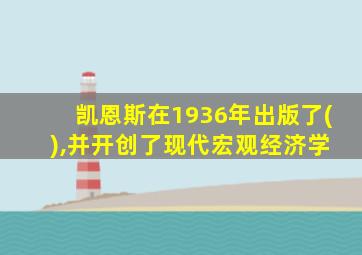 凯恩斯在1936年出版了( ),并开创了现代宏观经济学